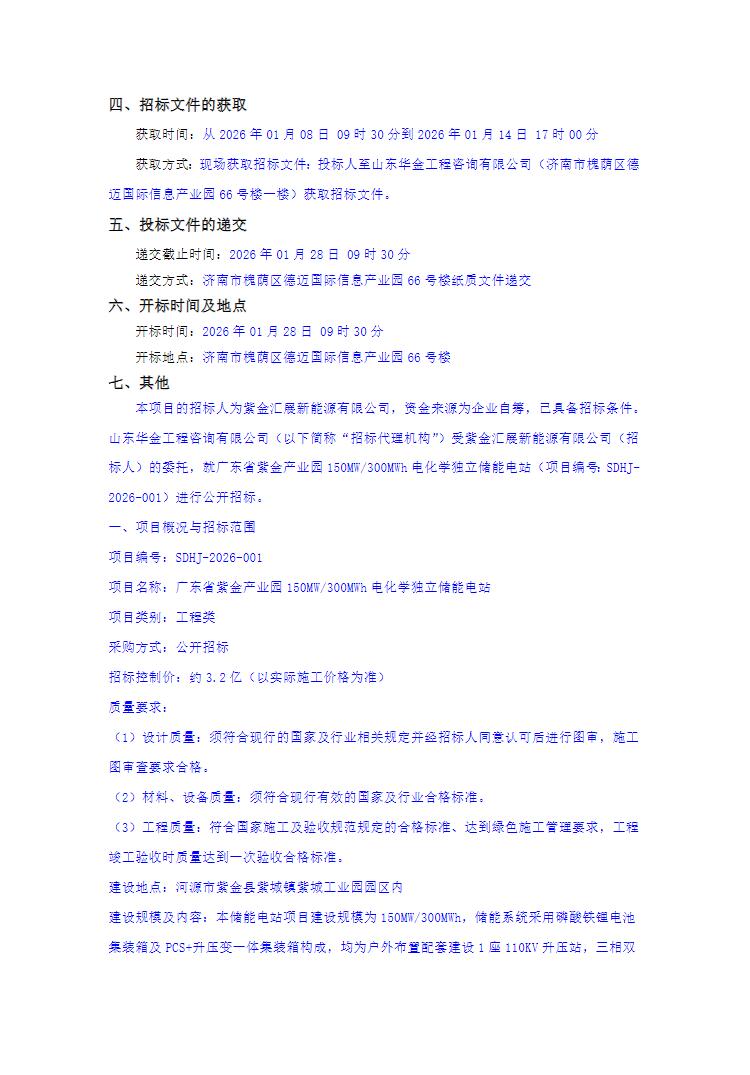 四、招标文件的获取

获取时间：从 2026 年 01 月 08 日 09 时 30 分到 2026 年 01 月 14 日 17 时 00 分

获取方式：现场获取招标文件：投标人至山东华金工程咨询有限公司（济南市槐荫区德迈国际信息产业园 66 号楼一楼）获取招标文件。

五、投标文件的递交

递交截止时间：2026 年 01 月 28 日 09 时 30 分

递交方式：济南市槐荫区德迈国际信息产业园 66 号楼纸质文件递交

六、开标时间及地点

开标时间：2026 年 01 月 28 日 09 时 30 分

开标地点：济南市槐荫区德迈国际信息产业园 66 号楼

七、其他

本项目的招标人为紫金汇展新能源有限公司，资金来源为企业自筹，已具备招标条件。山东华金工程咨询有限公司（以下简称“招标代理机构”）受紫金汇展新能源有限公司（招标人）的委托，就广东省紫金产业园 150MW/300MWh 电化学独立储能电站（项目编号：SDHJ-2026-001）进行公开招标。

一、项目概况与招标范围

项目编号：SDHJ-2026-001

项目名称：广东省紫金产业园 150MW/300MWh 电化学独立储能电站

项目类别：工程类

采购方式：公开招标

招标控制价：约 3.2 亿（以实际施工价格为准）

质量要求：

（1）设计质量：须符合现行的国家及行业相关规定并经招标人同意认可后进行图审，施工图审查要求合格。

（2）材料、设备质量：须符合现行有效的国家及行业合格标准。

（3）工程质量：符合国家施工及验收规范规定的合格标准、达到绿色施工管理要求，工程竣工验收时质量达到一次验收合格标准。

建设地点：河源市紫金县紫城镇紫城工业园园区内

建设规模及内容：本储能电站项目建设规模为 150MW/300MWh，储能系统采用磷酸铁锂电池集装箱及 PCS+升压变一体集装箱构成，均为户外布置配套建设 1 座 110KV 升压站，三相双